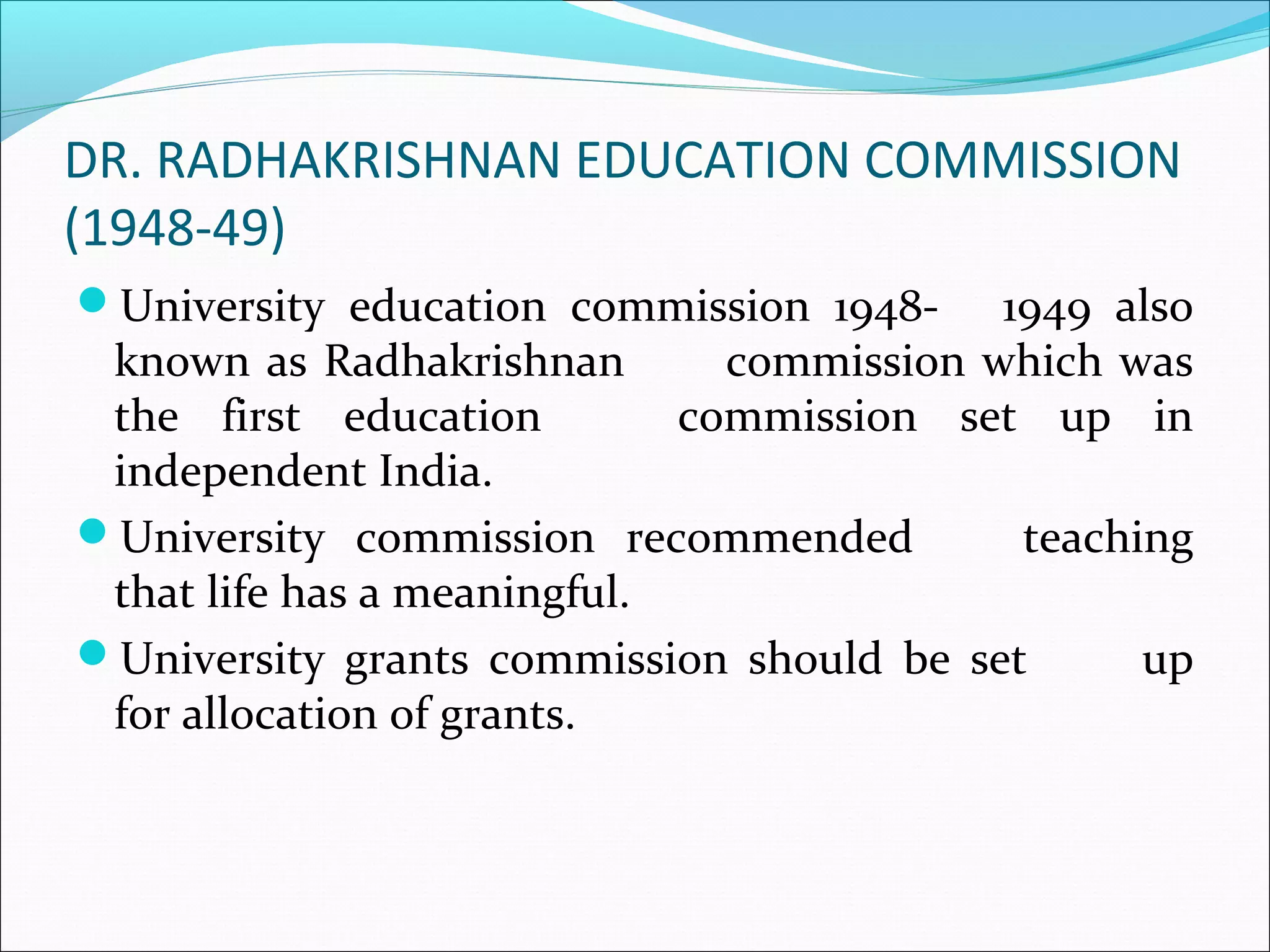 DR. RADHAKRISHNAN EDUCATION COMMISSION (1948-49)

University education commission 1948- 1949 also known as Radhakrishnan commission which was the first education commission set up in independent India.

University commission recommended teaching that life has a meaningful.

University grants commission should be set up for allocation of grants.